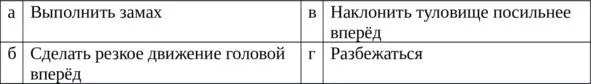 | а | Выполнить замах | в | Наклонить туловище посильнее вперёд |
|---|---|---|---|
| б | Сделать резкое движение головой вперёд | г | Разбежаться |